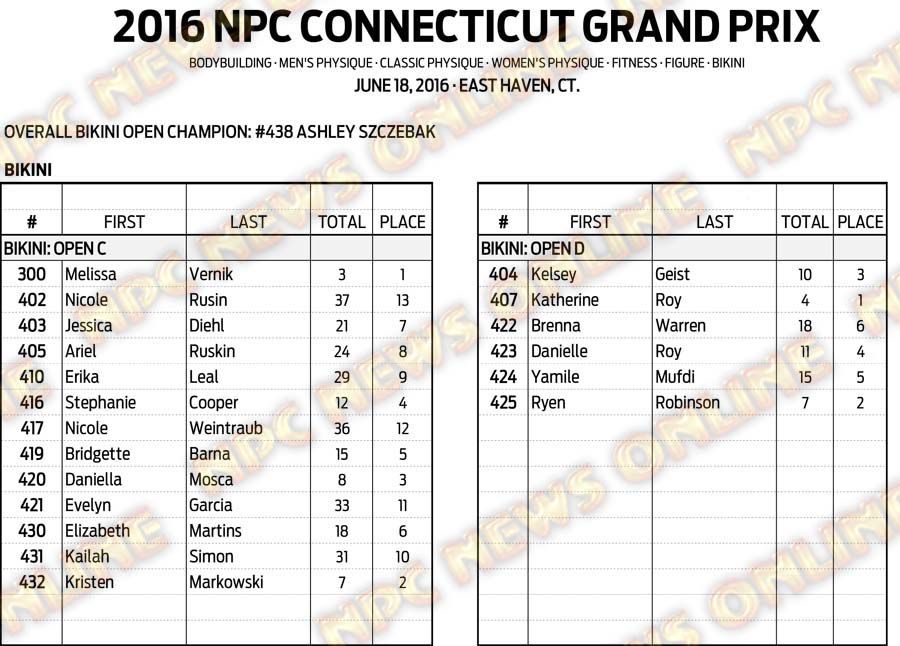 2016 NPC CONNECTICUT GRAND PRIX

BODYBUILDING · MEN'S PHYSIQUE · CLASSIC PHYSIQUE · WOMEN'S PHYSIQUE · FITNESS · FIGURE · BIKINI

JUNE 18, 2016 · EAST HAVEN, CT.

OVERALL BIKINI OPEN CHAMPION: #438 ASHLEY SZCZEBAK

BIKINI

| # | FIRST | LAST | TOTAL | PLACE |
|---|---|---|---|---|
| BIKINI: OPEN C | | | | |
| 300 | Melissa | Vernik | 3 | 1 |
| 402 | Nicole | Rusin | 37 | 13 |
| 403 | Jessica | Diehl | 21 | 7 |
| 405 | Ariel | Ruskin | 24 | 8 |
| 410 | Erika | Leal | 29 | 9 |
| 416 | Stephanie | Cooper | 12 | 4 |
| 417 | Nicole | Weintraub | 36 | 12 |
| 419 | Bridgette | Barna | 15 | 5 |
| 420 | Daniella | Mosca | 8 | 3 |
| 421 | Evelyn | Garcia | 33 | 11 |
| 430 | Elizabeth | Martins | 18 | 6 |
| 431 | Kailah | Simon | 31 | 10 |
| 432 | Kristen | Markowski | 7 | 2 |

| # | FIRST | LAST | TOTAL | PLACE |
|---|---|---|---|---|
| BIKINI: OPEN D | | | | |
| 404 | Kelsey | Geist | 10 | 3 |
| 407 | Katherine | Roy | 4 | 1 |
| 422 | Brenna | Warren | 18 | 6 |
| 423 | Danielle | Roy | 11 | 4 |
| 424 | Yamile | Mufdi | 15 | 5 |
| 425 | Ryen | Robinson | 7 | 2 |

NPC NEWS ONLINE